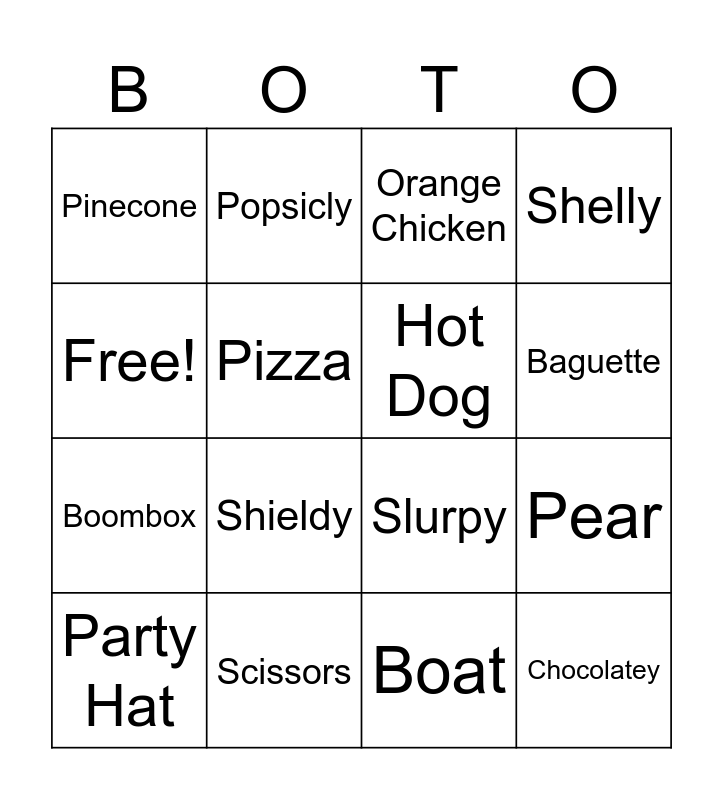 | B | O | T | O |
|---|---|---|---|
| Pinecone | Popsicly | Orange Chicken | Shelly |
| Free! | Pizza | Hot Dog | Baguette |
| Boombox | Shieldy | Slurpy | Pear |
| Party Hat | Scissors | Boat | Chocolatey |